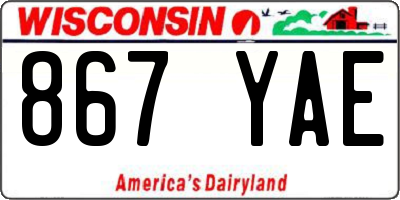 WISCONSIN

867 YAE

America's Dairyland